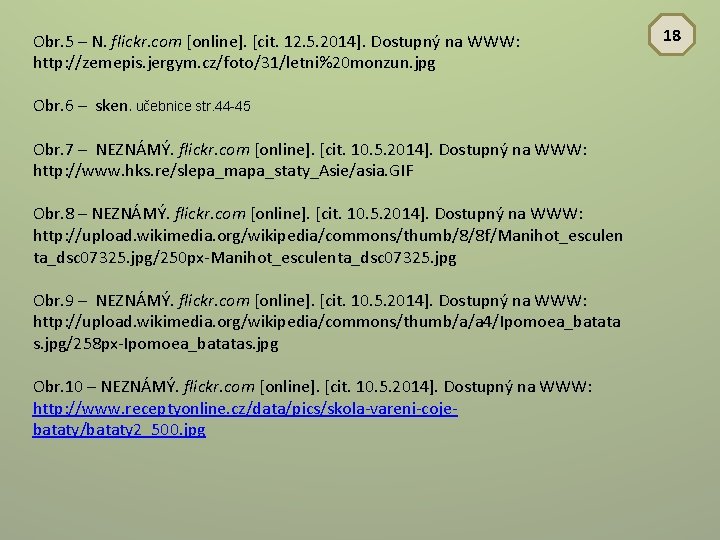 18

Obr.5 – N. flickr.com [online]. [cit. 12.5.2014]. Dostupný na WWW: http://zemepis.jergym.cz/foto/31/letni%20monzun.jpg

Obr.6 – sken. učebnice str.44-45

Obr.7 – NEZNÁMÝ. flickr.com [online]. [cit. 10.5.2014]. Dostupný na WWW: http://www.hks.re/slepa_mapa_staty_Asie/asia.GIF

Obr.8 – NEZNÁMÝ. flickr.com [online]. [cit. 10.5.2014]. Dostupný na WWW: http://upload.wikimedia.org/wikipedia/commons/thumb/8/8f/Manihot_esculenta_dsc07325.jpg/250px-Manihot_esculenta_dsc07325.jpg

Obr.9 – NEZNÁMÝ. flickr.com [online]. [cit. 10.5.2014]. Dostupný na WWW: http://upload.wikimedia.org/wikipedia/commons/thumb/a/a4/Ipomoea_batatas.jpg/258px-Ipomoea_batatas.jpg

Obr.10 – NEZNÁMÝ. flickr.com [online]. [cit. 10.5.2014]. Dostupný na WWW: http://www.receptyonline.cz/data/pics/skola-vareni-coje-bataty/bataty2_500.jpg